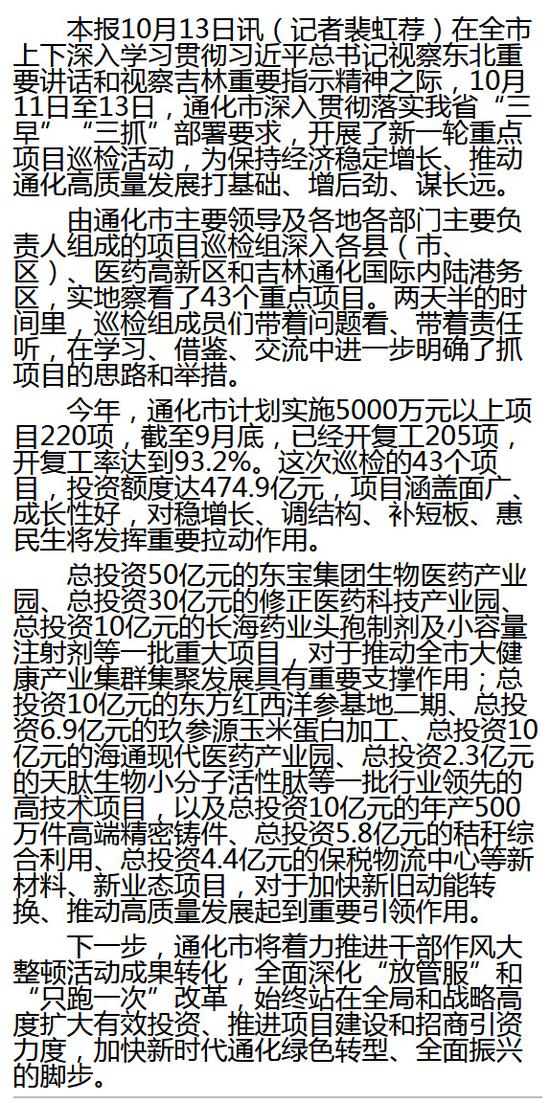 本报10月13日讯（记者裴虹荐）在全市上下深入学习贯彻习近平总书记视察东北重要讲话和视察吉林重要指示精神之际，10月11日至13日，通化市深入贯彻落实我省“三早”“三抓”部署要求，开展了新一轮重点项目巡检活动，为保持经济稳定增长、推动通化高质量发展打基础、增后劲、谋长远。

由通化市主要领导及各地各部门主要负责人组成的项目巡检组深入各县（市、区）、医药高新区和吉林通化国际内陆港务区，实地察看了43个重点项目。两天半的时间里，巡检组成员们带着问题看、带着责任听，在学习、借鉴、交流中进一步明确了抓项目的思路和举措。

今年，通化市计划实施5000万元以上项目220项，截至9月底，已经开复工205项，开复工率达到93.2%。这次巡检的43个项目，投资额度达474.9亿元，项目涵盖面广、成长性好，对稳增长、调结构、补短板、惠民生将发挥重要拉动作用。

总投资50亿元的东宝集团生物医药产业园、总投资30亿元的修正医药科技产业园、总投资10亿元的长海药业头孢制剂及小容量注射剂等一批重大项目，对于推动全市大健康产业集群集聚发展具有重要支撑作用；总投资10亿元的东方红西洋参基地二期、总投资6.9亿元的玖参源玉米蛋白加工、总投资10亿元的海通现代医药产业园、总投资2.3亿元的天肽生物小分子活性肽等一批行业领先的高技术项目，以及总投资10亿元的年产500万件高端精密铸件、总投资5.8亿元的秸秆综合利用、总投资4.4亿元的保税物流中心等新材料、新业态项目，对于加快新旧动能转换、推动高质量发展起到重要引领作用。

下一步，通化市将着力推进干部作风大整顿活动成果转化，全面深化“放管服”和“只跑一次”改革，始终站在全局和战略高度扩大有效投资、推进项目建设和招商引资力度，加快新时代通化绿色转型、全面振兴的脚步。